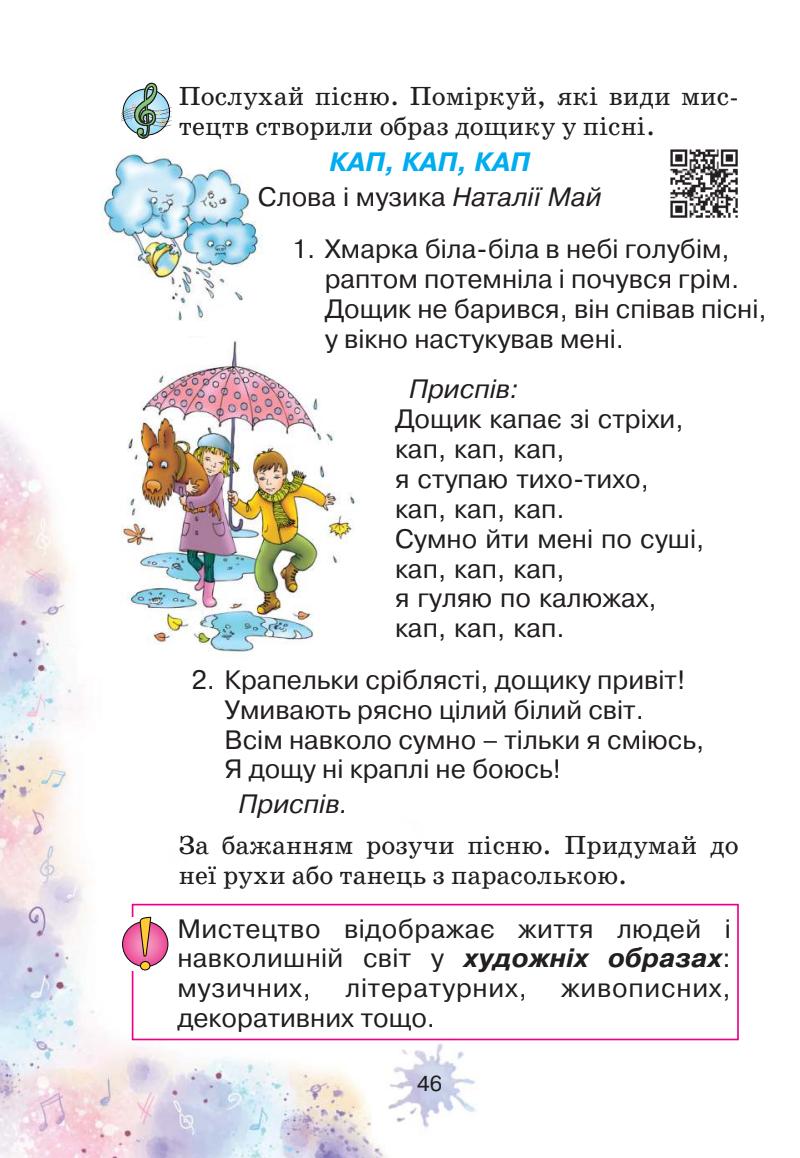 Послухай пісню. Поміркуй, які види мистецтв створили образ дощику у пісні.

КАП, КАП, КАП

Слова і музика Наталії Май

1. Хмарка біла-біла в небі голубім, раптом потемніла і почувся грім. Дощик не барився, він співав пісні, у вікно настукував мені.

Приспів:
Дощик капає зі стріхи,
кап, кап, кап,
я ступаю тихо-тихо,
кап, кап, кап.
Сумно йти мені по суші,
кап, кап, кап,
я гуляю по калюжах,
кап, кап, кап.

2. Крапельки сріблясті, дощику привіт! Умивають рясно цілий білий світ. Всім навколо сумно – тільки я сміюсь, Я дощу ні краплі не боюсь!
Приспів.

За бажанням розучи пісню. Придумай до неї рухи або танець з парасолькою.

Мистецтво відображає життя людей і навколишній світ у художніх образах: музичних, літературних, живописних, декоративних тощо.

46